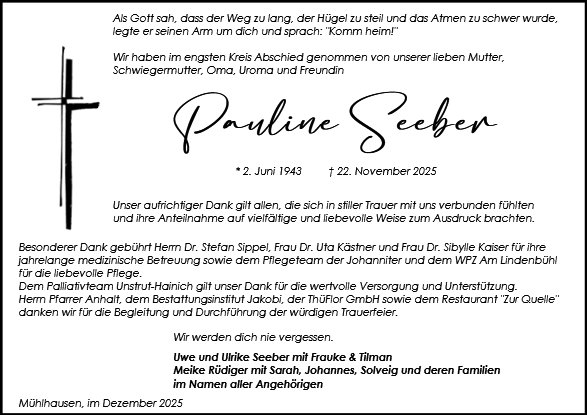 Als Gott sah, dass der Weg zu lang, der Hügel zu steil und das Atmen zu schwer wurde, legte er seinen Arm um dich und sprach: "Komm heim!"

Wir haben im engsten Kreis Abschied genommen von unserer lieben Mutter, Schwiegermutter, Oma, Uroma und Freundin

Pauline Seeber

* 2. Juni 1943 † 22. November 2025

Unser aufrichtiger Dank gilt allen, die sich in stiller Trauer mit uns verbunden fühlten und ihre Anteilnahme auf vielfältige und liebevolle Weise zum Ausdruck brachten.

Besonderer Dank gebührt Herrn Dr. Stefan Sippel, Frau Dr. Uta Kästner und Frau Dr. Sibylle Kaiser für ihre jahrelange medizinische Betreuung sowie dem Pflegeteam der Johanniter und dem WPZ Am Lindenbühl für die liebevolle Pflege.
Dem Palliativteam Unstrut-Hainich gilt unser Dank für die wertvolle Versorgung und Unterstützung.
Herrn Pfarrer Anhalt, dem Bestattungsinstitut Jakobi, der ThüFlor GmbH sowie dem Restaurant "Zur Quelle" danken wir für die Begleitung und Durchführung der würdigen Trauerfeier.

Wir werden dich nie vergessen.

Uwe und Ulrike Seeber mit Frauke & Tilman
Meike Rüdiger mit Sarah, Johannes, Solveig und deren Familien
im Namen aller Angehörigen

Mühlhausen, im Dezember 2025